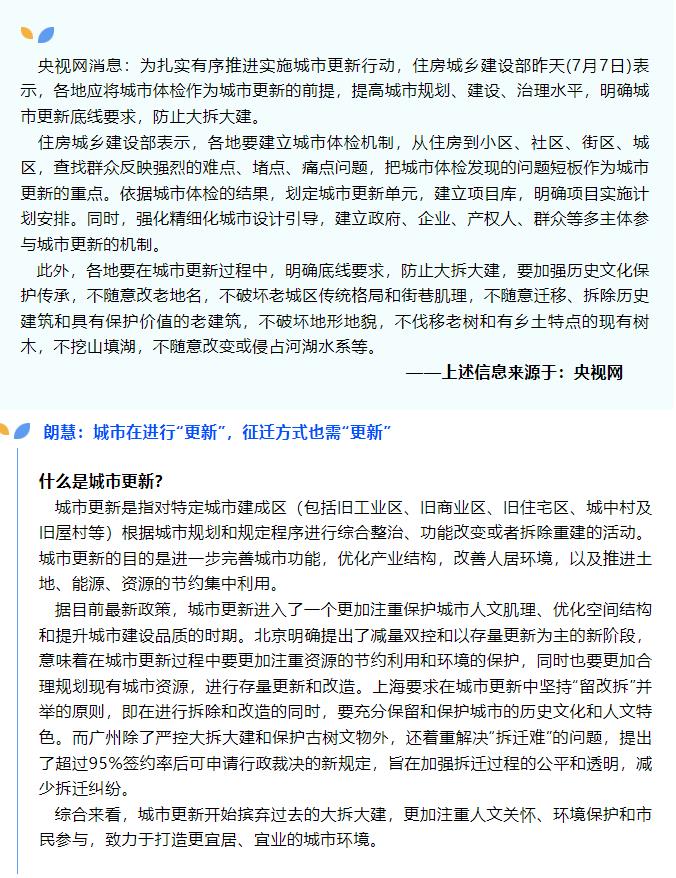 央视网消息：为扎实有序推进实施城市更新行动，住房城乡建设部昨天(7月7日)表示，各地应将城市体检作为城市更新的前提，提高城市规划、建设、治理水平，明确城市更新底线要求，防止大拆大建。

住房城乡建设部表示，各地要建立城市体检机制，从住房到小区、社区、街区、城区，查找群众反映强烈的难点、堵点、痛点问题，把城市体检发现的问题短板作为城市更新的重点。依据城市体检的结果，划定城市更新单元，建立项目库，明确项目实施计划安排。同时，强化精细化城市设计引导，建立政府、企业、产权人、群众等多主体参与城市更新的机制。

此外，各地要在城市更新过程中，明确底线要求，防止大拆大建，要加强历史文化保护传承，不随意改老地名，不破坏老城区传统格局和街巷肌理，不随意迁移、拆除历史建筑和具有保护价值的老建筑，不破坏地形地貌，不伐移老树和有乡土特点的现有树木，不挖山填湖，不随意改变或侵占河湖水系等。

——上述信息来源于：央视网

朗慧：城市在进行“更新”，征迁方式也需“更新”

什么是城市更新?

城市更新是指对特定城市建成区（包括旧工业区、旧商业区、旧住宅区、城中村及旧屋村等）根据城市规划和规定程序进行综合整治、功能改变或者拆除重建的活动。城市更新的目的是进一步完善城市功能，优化产业结构，改善人居环境，以及推进土地、能源、资源的节约集中利用。

据目前最新政策，城市更新进入了一个更加注重保护城市人文肌理、优化空间结构和提升城市建设品质的时期。北京明确提出了减量双控和以存量更新为主的新阶段，意味着在城市更新过程中要更加注重资源的节约利用和环境的保护，同时也要更加合理规划现有城市资源，进行存量更新和改造。上海要求在城市更新中坚持“留改拆”并举的原则，即在进行拆除和改造的同时，要充分保留和保护城市的历史文化和人文特色。而广州除了严控大拆大建和保护古树文物外，还着重解决“拆迁难”的问题，提出了超过95%签约率后可申请行政裁决的新规定，旨在加强拆迁过程的公平和透明，减少拆迁纠纷。

综合来看，城市更新开始摈弃过去的大拆大建，更加注重人文关怀、环境保护和市民参与，致力于打造更宜居、宜业的城市环境。